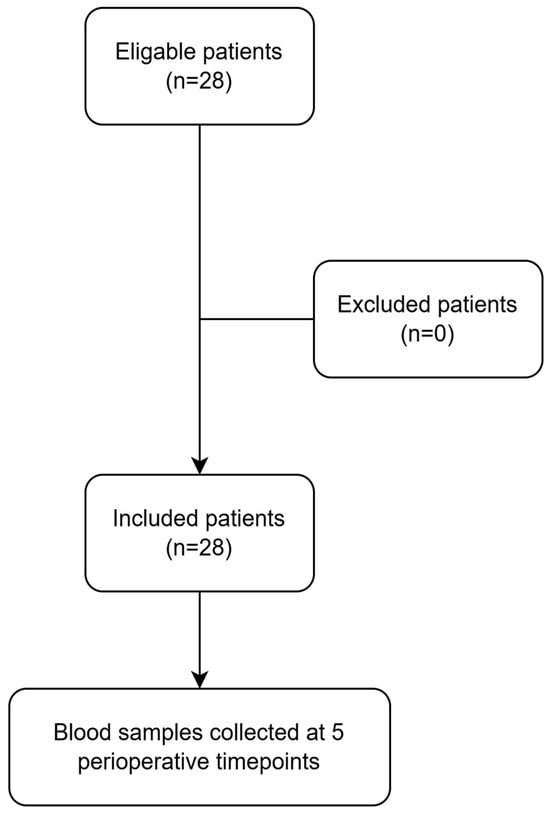 Eligable patients
(n=28)

Excluded patients
(n=0)

Included patients
(n=28)

Blood samples collected at 5 perioperative timepoints